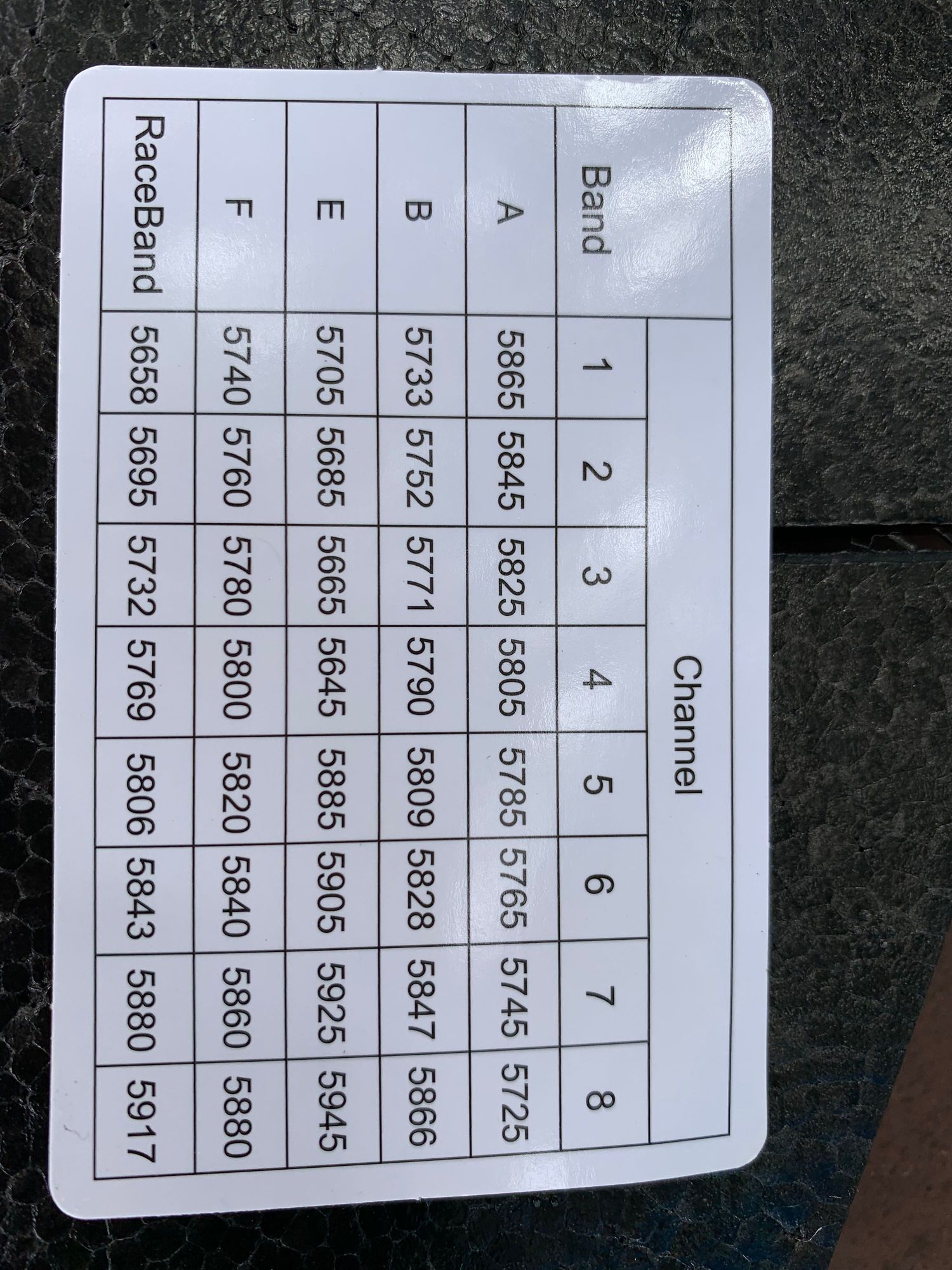 | Band | Channel | | | | | | | |
|---|---|---|---|---|---|---|---|---|
| | 1 | 2 | 3 | 4 | 5 | 6 | 7 | 8 |
| A | 5865 | 5845 | 5825 | 5805 | 5785 | 5765 | 5745 | 5725 |
| B | 5733 | 5752 | 5771 | 5790 | 5809 | 5828 | 5847 | 5866 |
| E | 5705 | 5685 | 5665 | 5645 | 5885 | 5905 | 5925 | 5945 |
| F | 5740 | 5760 | 5780 | 5800 | 5820 | 5840 | 5860 | 5880 |
| RaceBand | 5658 | 5695 | 5732 | 5769 | 5806 | 5843 | 5880 | 5917 |